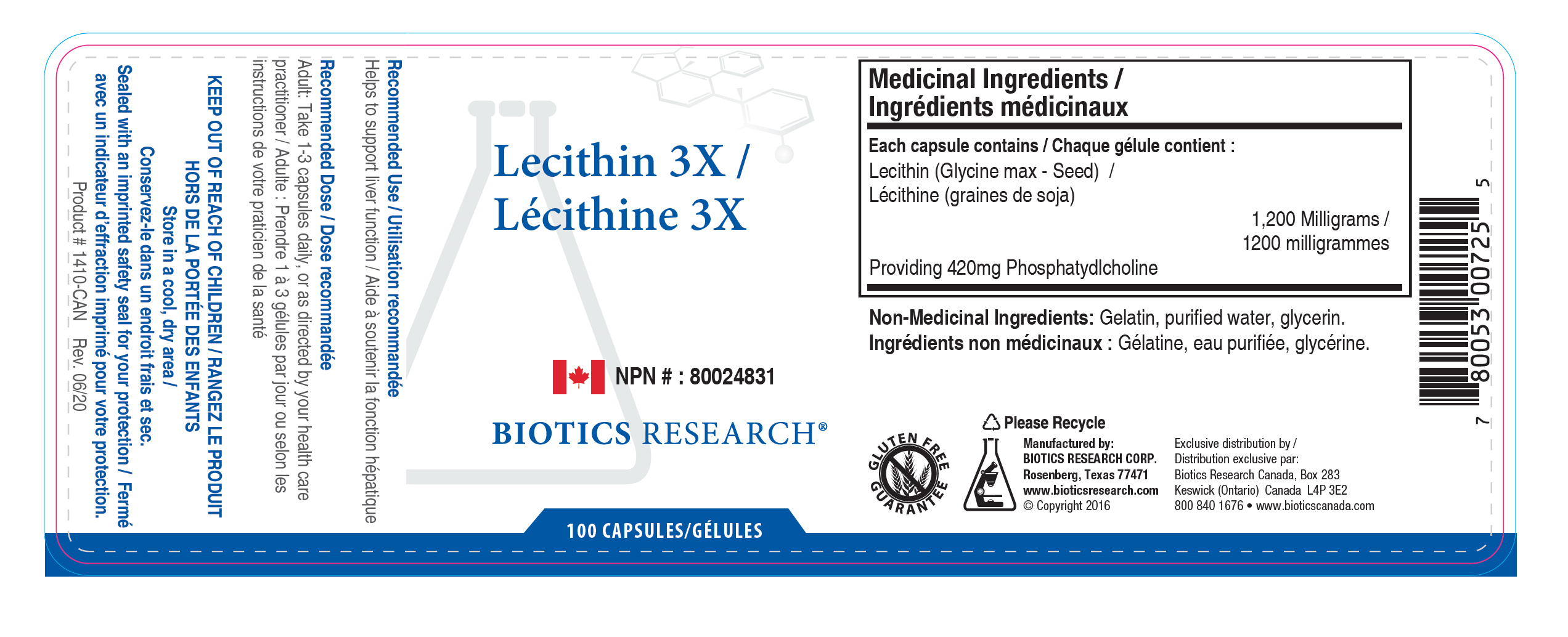 Recommended Use / Utilisation recommandée
Helps to support liver function / Aide à soutenir la fonction hépatique

Recommended Dose / Dose recommandée
Adult: Take 1-3 capsules daily, or as directed by your health care practitioner / Adulte : Prendre 1 à 3 gélules par jour ou selon les instructions de votre praticien de la santé

KEEP OUT OF REACH OF CHILDREN / RANGEZ LE PRODUIT HORS DE LA PORTÉE DES ENFANTS
Store in a cool, dry area / Conservez-le dans un endroit frais et sec.
Sealed with an imprinted safety seal for your protection / Fermé avec un indicateur d'effraction imprimé pour votre protection.
Product # 1410-CAN Rev. 06/20

Lecithin 3X / Lécithine 3X

NPN # : 80024831

BIOTICS RESEARCH®

100 CAPSULES/GÉLULES

Medicinal Ingredients / Ingrédients médicinaux

Each capsule contains / Chaque gélule contient :
Lecithin (Glycine max - Seed) / Lécithine (graines de soja)
1,200 Milligrams / 1200 milligrammes
Providing 420mg Phosphatydlcholine

Non-Medicinal Ingredients: Gelatin, purified water, glycerin.
Ingrédients non médicinaux : Gélatine, eau purifiée, glycérine.

GLUTEN FREE GUARANTEE

Please Recycle

Manufactured by:
BIOTICS RESEARCH CORP.
Rosenberg, Texas 77471
www.bioticsresearch.com
© Copyright 2016

Exclusive distribution by /
Distribution exclusive par:
Biotics Research Canada, Box 283
Keswick (Ontario) Canada L4P 3E2
800 840 1676 • www.bioticscanada.com

7 80053 00725 5